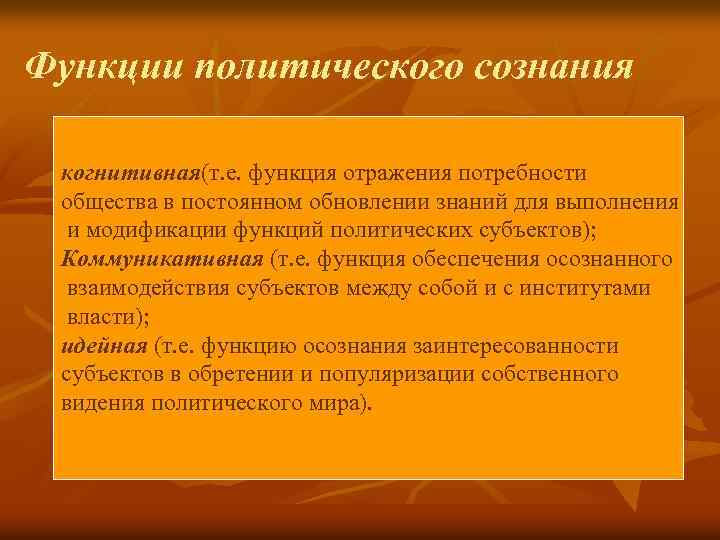 Функции политического сознания

когнитивная(т.е. функция отражения потребности общества в постоянном обновлении знаний для выполнения и модификации функций политических субъектов);

Коммуникативная (т.е. функция обеспечения осознанного взаимодействия субъектов между собой и с институтами власти);

идейная (т.е. функцию осознания заинтересованности субъектов в обретении и популяризации собственного видения политического мира).